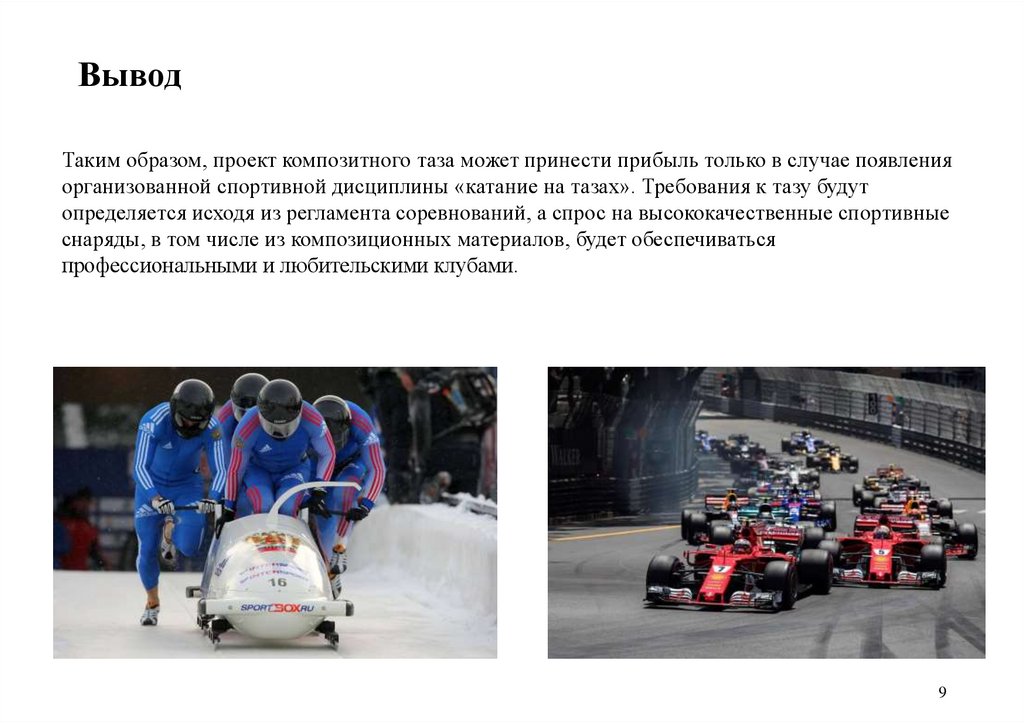 Вывод

Таким образом, проект композитного таза может принести прибыль только в случае появления организованной спортивной дисциплины «катание на тазах». Требования к тазу будут определяется исходя из регламента соревнований, а спрос на высококачественные спортивные снаряды, в том числе из композиционных материалов, будет обеспечиваться профессиональными и любительскими клубами.

16
SPORTBOX.RU
7

9